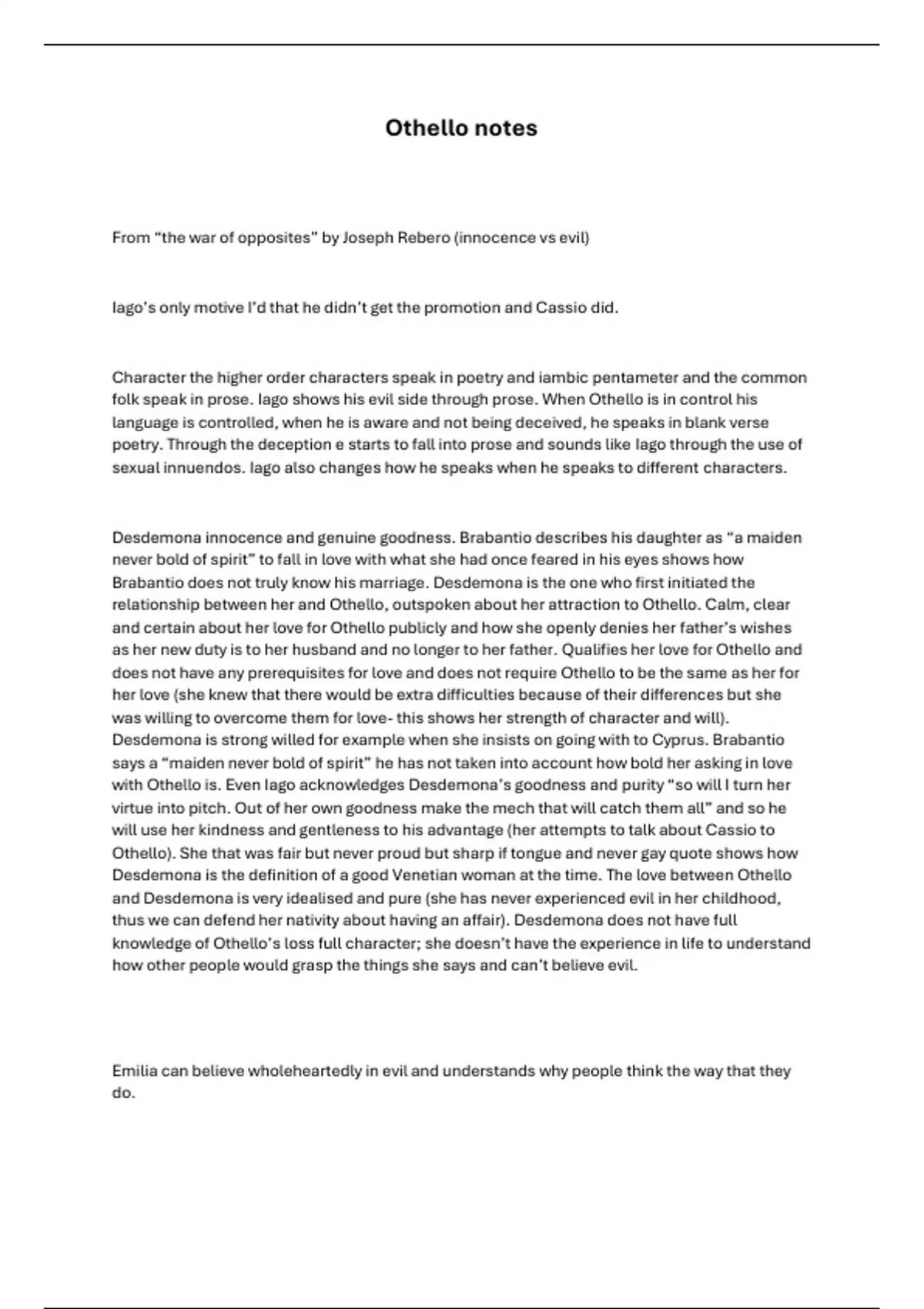 Othello notes

From “the war of opposites” by Joseph Rebero (innocence vs evil)

Iago’s only motive I’d that he didn’t get the promotion and Cassio did.

Character the higher order characters speak in poetry and iambic pentameter and the common folk speak in prose. Iago shows his evil side through prose. When Othello is in control his language is controlled, when he is aware and not being deceived, he speaks in blank verse poetry. Through the deception e starts to fall into prose and sounds like Iago through the use of sexual innuendos. Iago also changes how he speaks when he speaks to different characters.

Desdemona innocence and genuine goodness. Brabantio describes his daughter as “a maiden never bold of spirit” to fall in love with what she had once feared in his eyes shows how Brabantio does not truly know his marriage. Desdemona is the one who first initiated the relationship between her and Othello, outspoken about her attraction to Othello. Calm, clear and certain about her love for Othello publicly and how she openly denies her father’s wishes as her new duty is to her husband and no longer to her father. Qualifies her love for Othello and does not have any prerequisites for love and does not require Othello to be the same as her for her love (she knew that there would be extra difficulties because of their differences but she was willing to overcome them for love- this shows her strength of character and will). Desdemona is strong willed for example when she insists on going with to Cyprus. Brabantio says a “maiden never bold of spirit” he has not taken into account how bold her asking in love with Othello is. Even Iago acknowledges Desdemona’s goodness and purity “so will I turn her virtue into pitch. Out of her own goodness make the mech that will catch them all” and so he will use her kindness and gentleness to his advantage (her attempts to talk about Cassio to Othello). She that was fair but never proud but sharp if tongue and never gay quote shows how Desdemona is the definition of a good Venetian woman at the time. The love between Othello and Desdemona is very idealised and pure (she has never experienced evil in her childhood, thus we can defend her nativity about having an affair). Desdemona does not have full knowledge of Othello’s loss full character; she doesn’t have the experience in life to understand how other people would grasp the things she says and can’t believe evil.

Emilia can believe wholeheartedly in evil and understands why people think the way that they do.